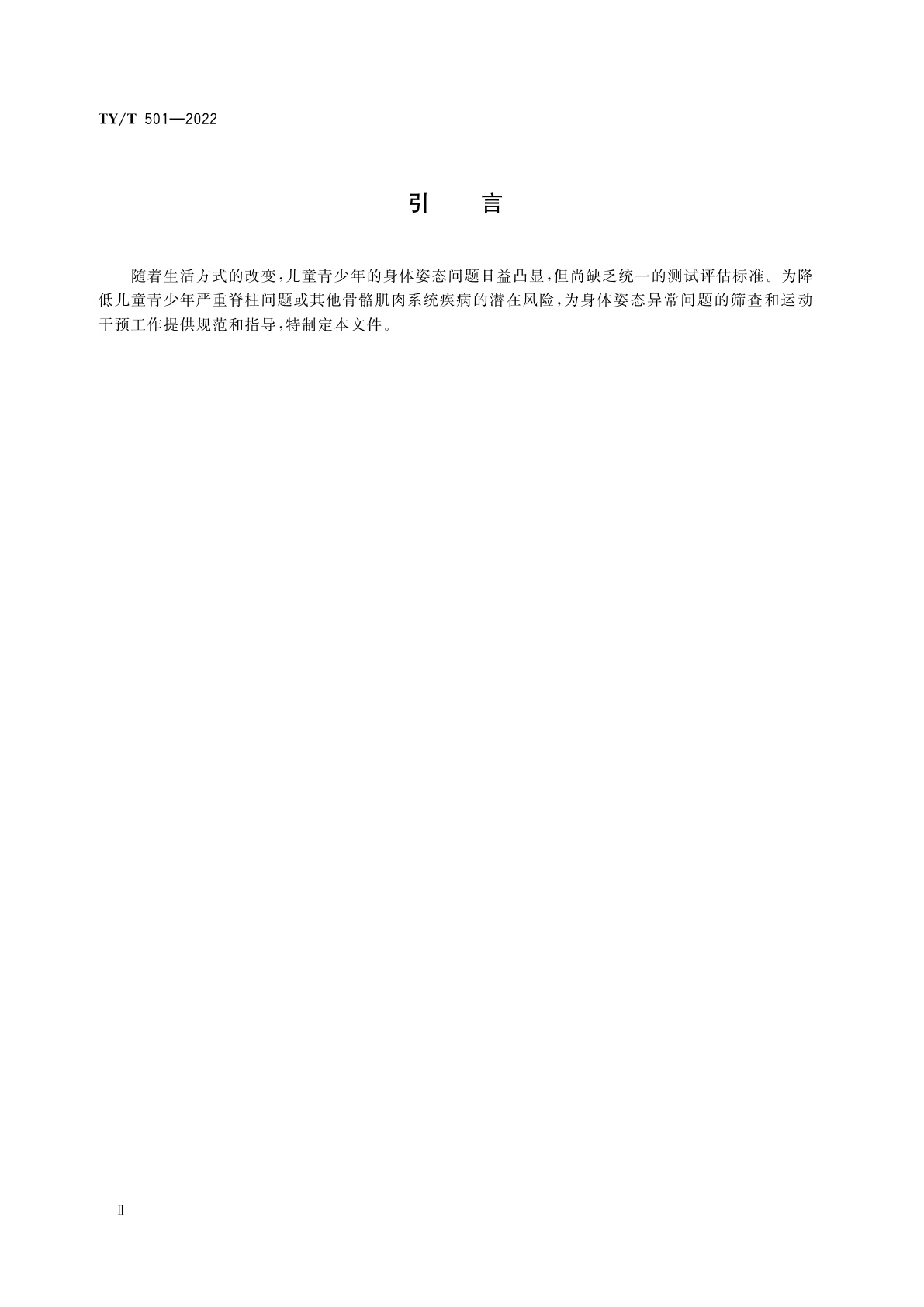 TY/T 501—2022

引　言

随着生活方式的改变，儿童青少年的身体姿态问题日益凸显，但尚缺乏统一的测试评估标准。为降低儿童青少年严重脊柱问题或其他骨骼肌肉系统疾病的潜在风险，为身体姿态异常问题的筛查和运动干预工作提供规范和指导，特制定本文件。

Ⅱ